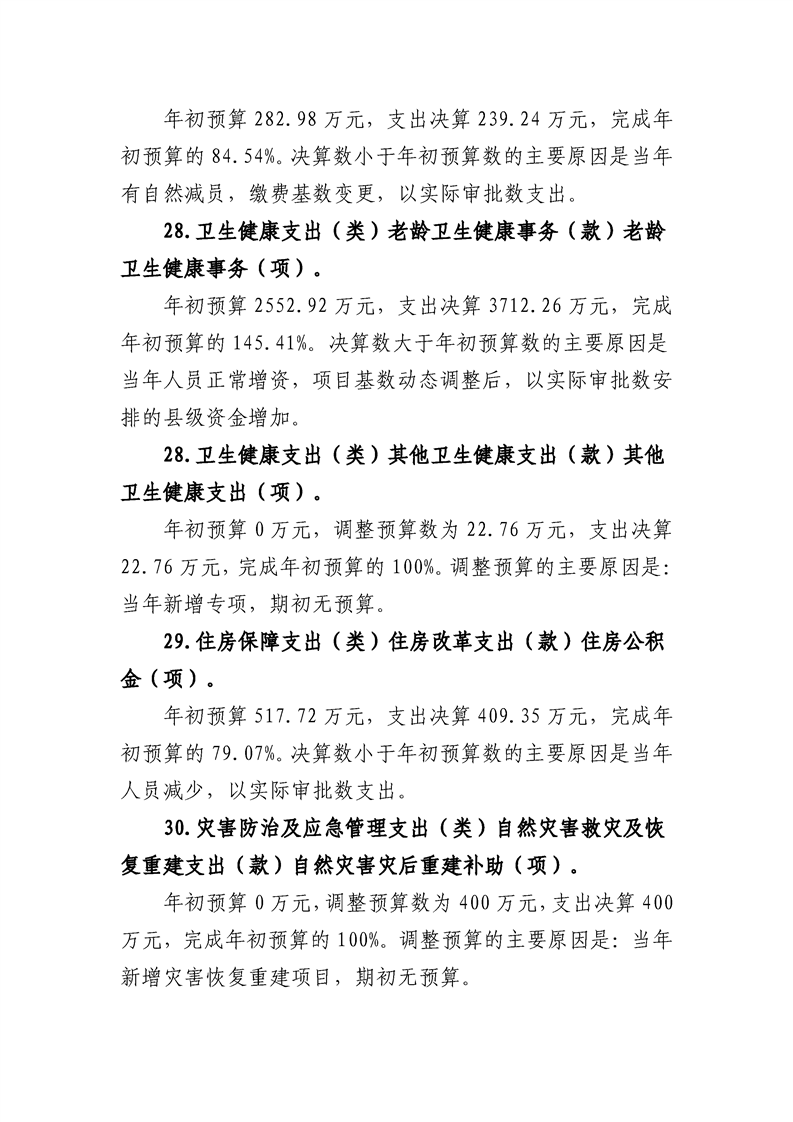 年初预算282.98万元，支出决算239.24万元，完成年初预算的84.54%。决算数小于年初预算数的主要原因是当年有自然减员，缴费基数变更，以实际审批数支出。

28.卫生健康支出（类）老龄卫生健康事务（款）老龄卫生健康事务（项）。

年初预算2552.92万元，支出决算3712.26万元，完成年初预算的145.41%。决算数大于年初预算数的主要原因是当年人员正常增资，项目基数动态调整后，以实际审批数安排的县级资金增加。

28.卫生健康支出（类）其他卫生健康支出（款）其他卫生健康支出（项）。

年初预算0万元，调整预算数为22.76万元，支出决算22.76万元，完成年初预算的100%。调整预算的主要原因是：当年新增专项，期初无预算。

29.住房保障支出（类）住房改革支出（款）住房公积金（项）。

年初预算517.72万元，支出决算409.35万元，完成年初预算的79.07%。决算数小于年初预算数的主要原因是当年人员减少，以实际审批数支出。

30.灾害防治及应急管理支出（类）自然灾害救灾及恢复重建支出（款）自然灾害灾后重建补助（项）。

年初预算0万元，调整预算数为400万元，支出决算400万元，完成年初预算的100%。调整预算的主要原因是：当年新增灾害恢复重建项目，期初无预算。